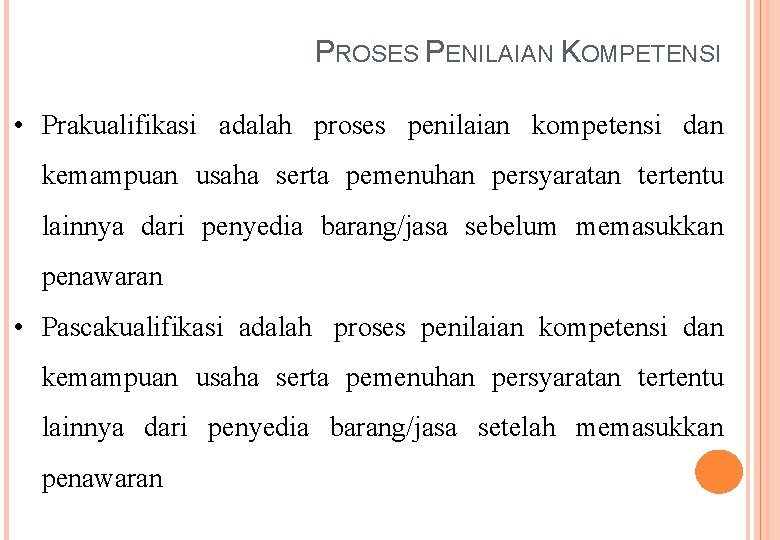 PROSES PENILAIAN KOMPETENSI

• Prakualifikasi adalah proses penilaian kompetensi dan kemampuan usaha serta pemenuhan persyaratan tertentu lainnya dari penyedia barang/jasa sebelum memasukkan penawaran

• Pascakualifikasi adalah proses penilaian kompetensi dan kemampuan usaha serta pemenuhan persyaratan tertentu lainnya dari penyedia barang/jasa setelah memasukkan penawaran